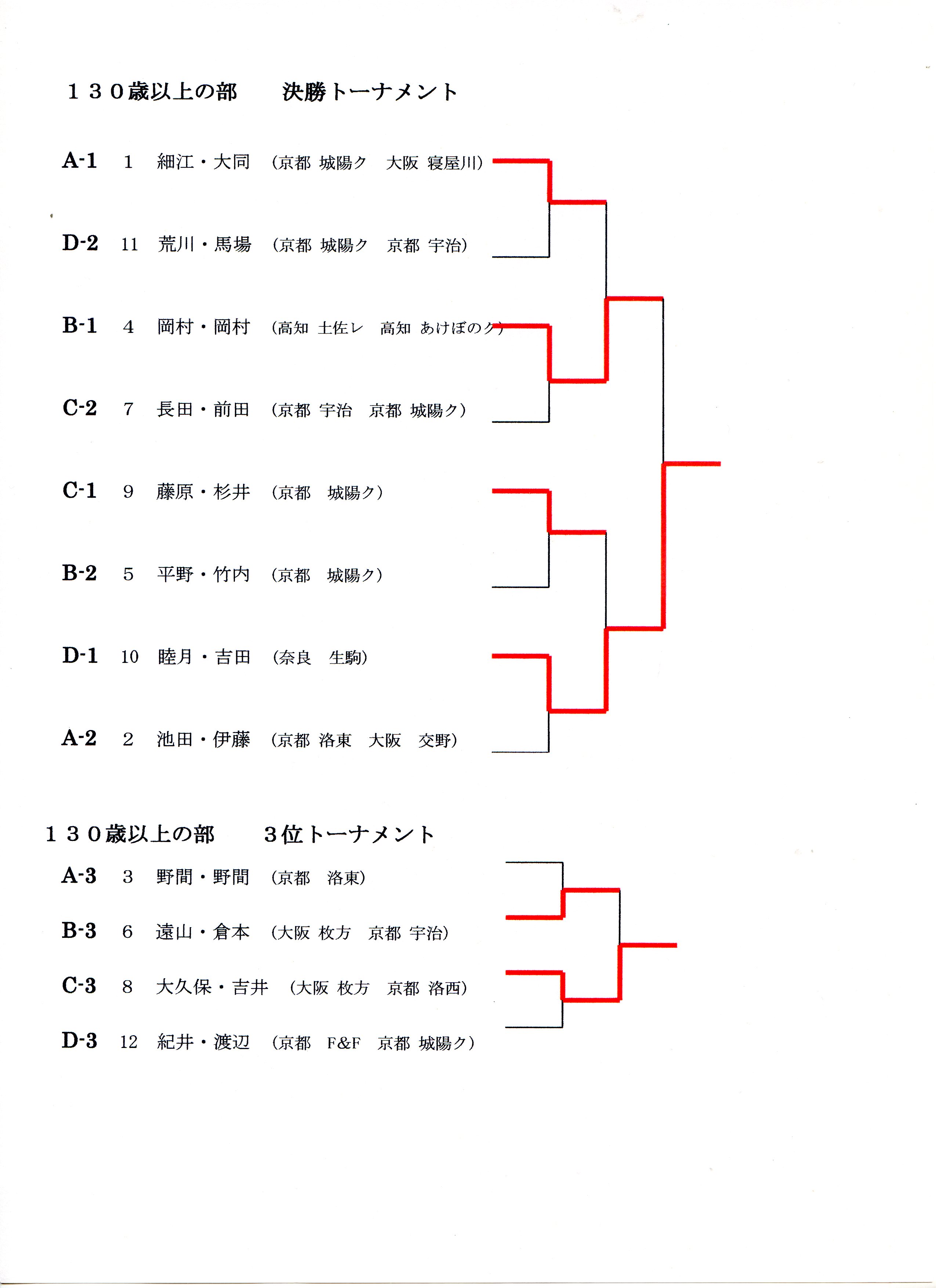 １３０歳以上の部　決勝トーナメント

A-1　1　細江・大同　（京都 城陽ク　大阪 寝屋川）

D-2　11　荒川・馬場　（京都 城陽ク　京都 宇治）

B-1　4　岡村・岡村　（高知 土佐レ　高知 あけぼのク）

C-2　7　長田・前田　（京都 宇治　京都 城陽ク）

C-1　9　藤原・杉井　（京都　城陽ク）

B-2　5　平野・竹内　（京都　城陽ク）

D-1　10　睦月・吉田　（奈良　生駒）

A-2　2　池田・伊藤　（京都 洛東　大阪　交野）

１３０歳以上の部　３位トーナメント

A-3　3　野間・野間　（京都　洛東）

B-3　6　遠山・倉本　（大阪 枚方　京都 宇治）

C-3　8　大久保・吉井　（大阪 枚方　京都 洛西）

D-3　12　紀井・渡辺　（京都　F&F　京都 城陽ク）